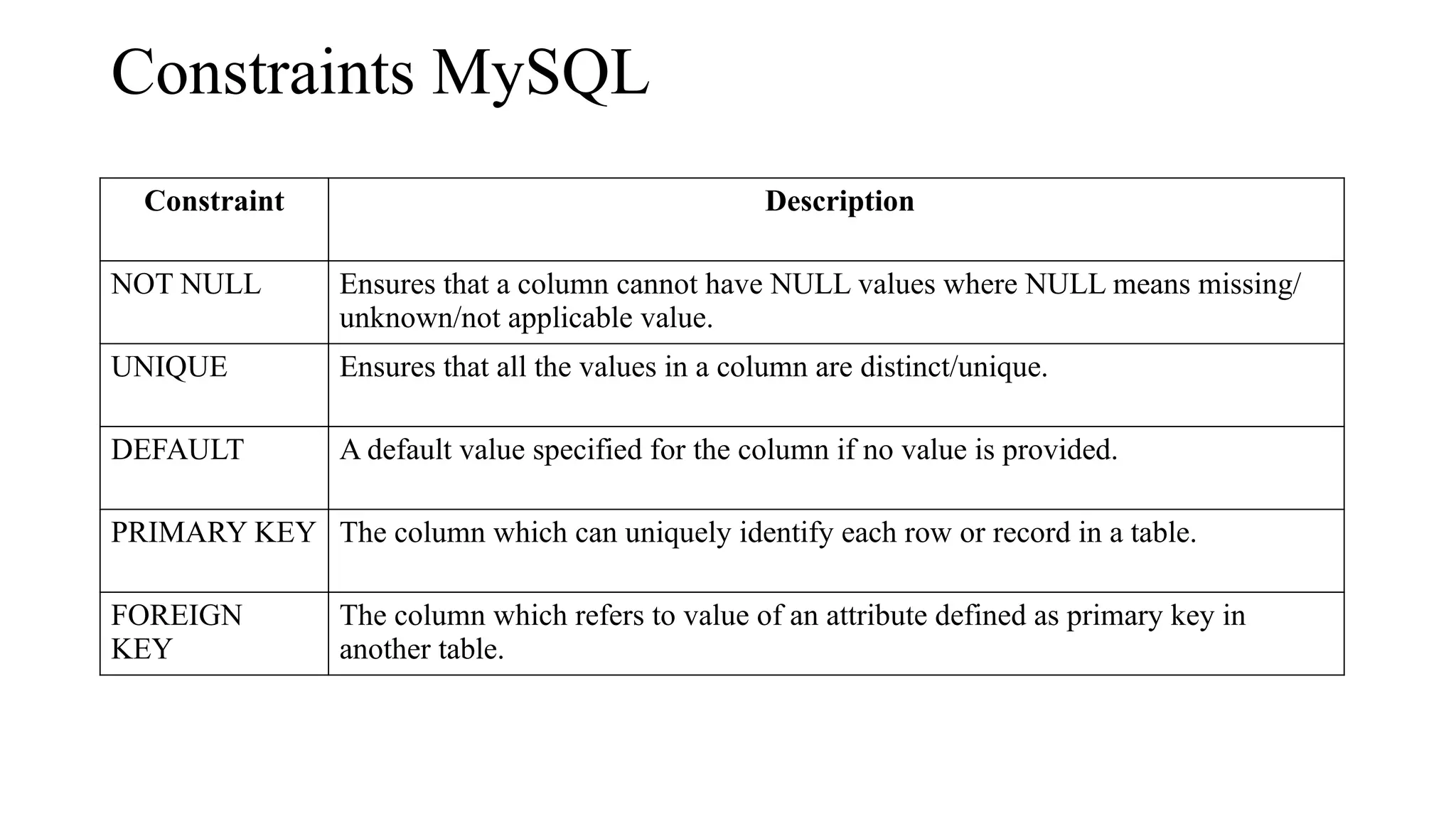 Constraints MySQL

| Constraint | Description |
|---|---|
| NOT NULL | Ensures that a column cannot have NULL values where NULL means missing/ unknown/not applicable value. |
| UNIQUE | Ensures that all the values in a column are distinct/unique. |
| DEFAULT | A default value specified for the column if no value is provided. |
| PRIMARY KEY | The column which can uniquely identify each row or record in a table. |
| FOREIGN KEY | The column which refers to value of an attribute defined as primary key in another table. |